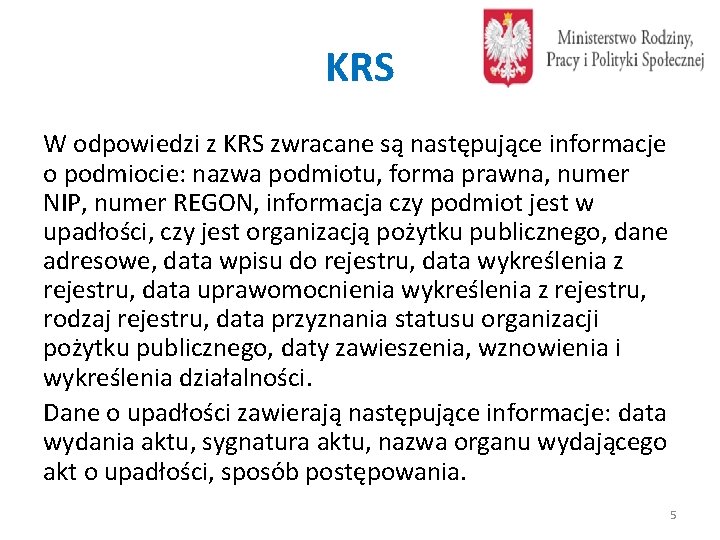 KRS

Ministerstwo Rodziny, Pracy i Polityki Społecznej

W odpowiedzi z KRS zwracane są następujące informacje o podmiocie: nazwa podmiotu, forma prawna, numer NIP, numer REGON, informacja czy podmiot jest w upadłości, czy jest organizacją pożytku publicznego, dane adresowe, data wpisu do rejestru, data wykreślenia z rejestru, data uprawomocnienia wykreślenia z rejestru, rodzaj rejestru, data przyznania statusu organizacji pożytku publicznego, daty zawieszenia, wznowienia i wykreślenia działalności.

Dane o upadłości zawierają następujące informacje: data wydania aktu, sygnatura aktu, nazwa organu wydającego akt o upadłości, sposób postępowania.

5